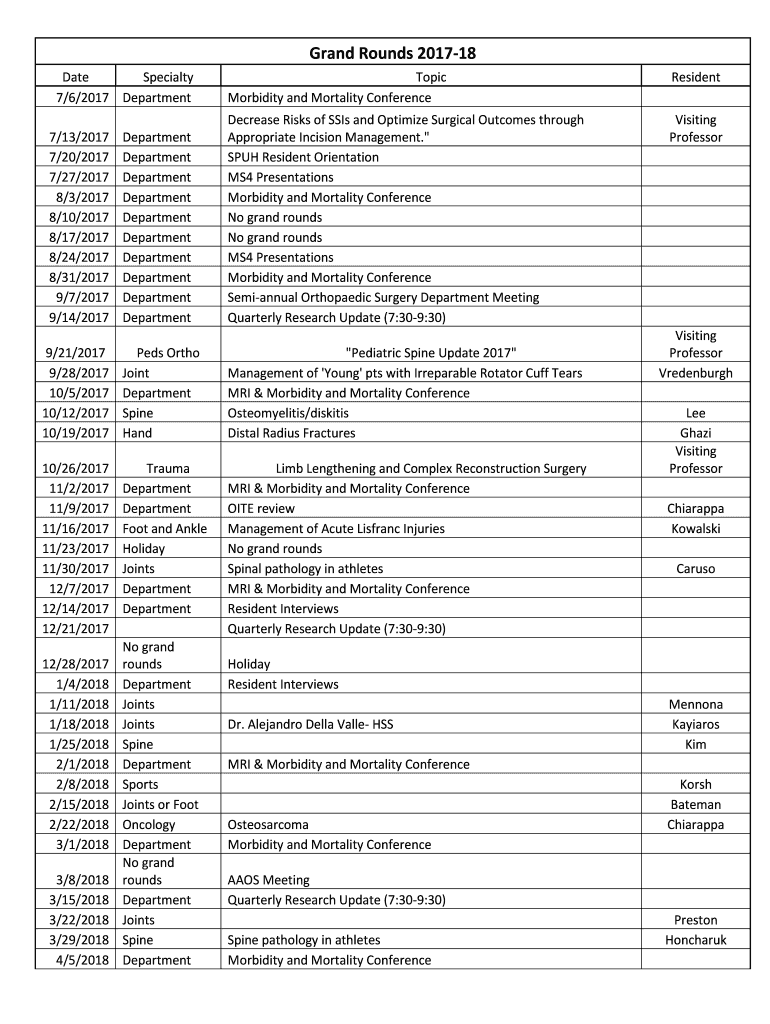 Grand Rounds 2017-18

| Date | Specialty | Topic | Resident |
|---|---|---|---|
| 7/6/2017 | Department | Morbidity and Mortality Conference | |
| 7/13/2017 | Department | Decrease Risks of SSIs and Optimize Surgical Outcomes through Appropriate Incision Management." | Visiting Professor |
| 7/20/2017 | Department | SPUH Resident Orientation | |
| 7/27/2017 | Department | MS4 Presentations | |
| 8/3/2017 | Department | Morbidity and Mortality Conference | |
| 8/10/2017 | Department | No grand rounds | |
| 8/17/2017 | Department | No grand rounds | |
| 8/24/2017 | Department | MS4 Presentations | |
| 8/31/2017 | Department | Morbidity and Mortality Conference | |
| 9/7/2017 | Department | Semi-annual Orthopaedic Surgery Department Meeting | |
| 9/14/2017 | Department | Quarterly Research Update (7:30-9:30) | |
| 9/21/2017 | Peds Ortho | "Pediatric Spine Update 2017" | Visiting Professor |
| 9/28/2017 | Joint | Management of 'Young' pts with Irreparable Rotator Cuff Tears | Vredenburgh |
| 10/5/2017 | Department | MRI & Morbidity and Mortality Conference | |
| 10/12/2017 | Spine | Osteomyelitis/diskitis | Lee |
| 10/19/2017 | Hand | Distal Radius Fractures | Ghazi |
| 10/26/2017 | Trauma | Limb Lengthening and Complex Reconstruction Surgery | Visiting Professor |
| 11/2/2017 | Department | MRI & Morbidity and Mortality Conference | |
| 11/9/2017 | Department | OITE review | Chiarappa |
| 11/16/2017 | Foot and Ankle | Management of Acute Lisfranc Injuries | Kowalski |
| 11/23/2017 | Holiday | No grand rounds | |
| 11/30/2017 | Joints | Spinal pathology in athletes | Caruso |
| 12/7/2017 | Department | MRI & Morbidity and Mortality Conference | |
| 12/14/2017 | Department | Resident Interviews | |
| 12/21/2017 | | Quarterly Research Update (7:30-9:30) | |
| 12/28/2017 | No grand rounds | Holiday | |
| 1/4/2018 | Department | Resident Interviews | |
| 1/11/2018 | Joints | | Mennona |
| 1/18/2018 | Joints | Dr. Alejandro Della Valle- HSS | Kayiaros |
| 1/25/2018 | Spine | | Kim |
| 2/1/2018 | Department | MRI & Morbidity and Mortality Conference | |
| 2/8/2018 | Sports | | Korsh |
| 2/15/2018 | Joints or Foot | | Bateman |
| 2/22/2018 | Oncology | Osteosarcoma | Chiarappa |
| 3/1/2018 | Department | Morbidity and Mortality Conference | |
| 3/8/2018 | No grand rounds | AAOS Meeting | |
| 3/15/2018 | Department | Quarterly Research Update (7:30-9:30) | |
| 3/22/2018 | Joints | | Preston |
| 3/29/2018 | Spine | Spine pathology in athletes | Honcharuk |
| 4/5/2018 | Department | Morbidity and Mortality Conference | |